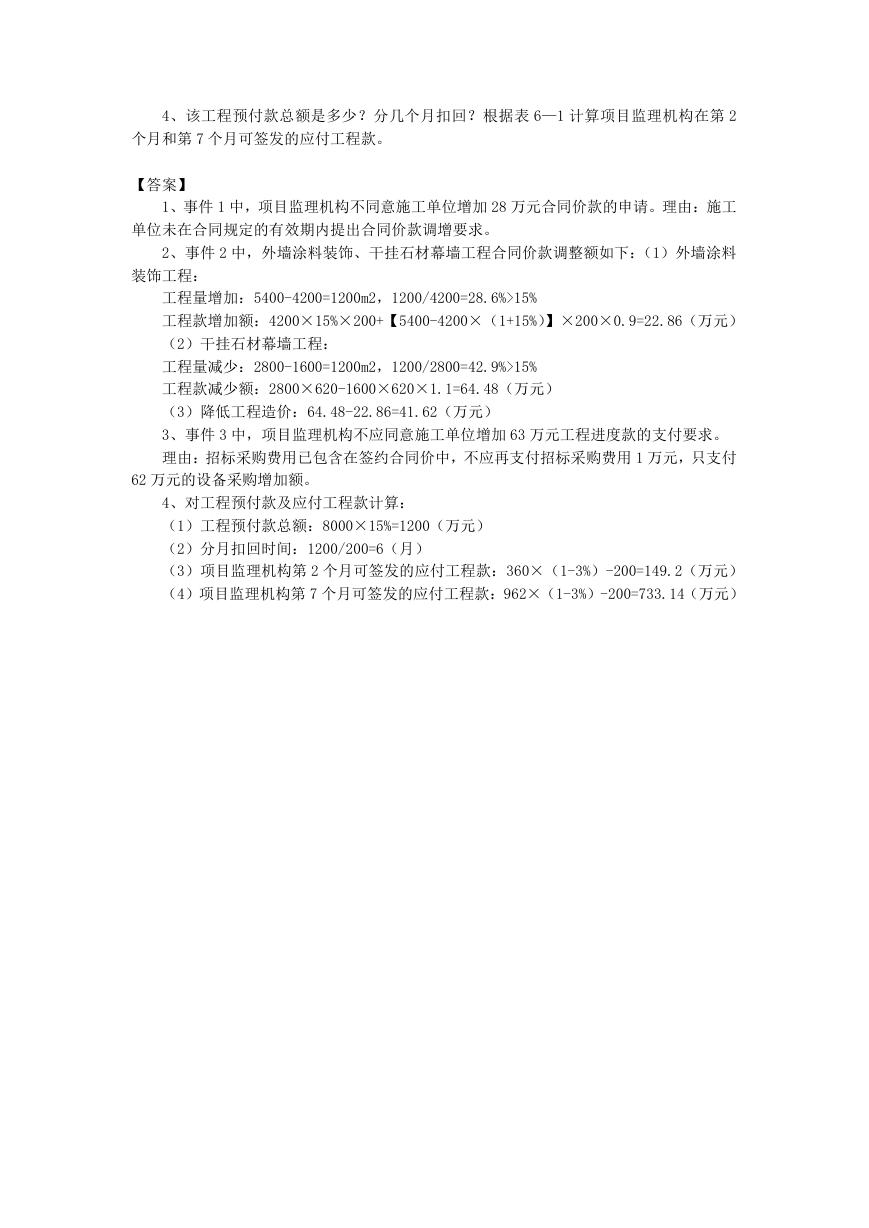 4、该工程预付款总额是多少？分几个月扣回？根据表 6—1 计算项目监理机构在第 2 个月和第 7 个月可签发的应付工程款。

【答案】

1、事件 1 中，项目监理机构不同意施工单位增加 28 万元合同价款的申请。理由：施工单位未在合同规定的有效期内提出合同价款调增要求。

2、事件 2 中，外墙涂料装饰、干挂石材幕墙工程合同价款调整额如下：（1）外墙涂料装饰工程：

工程量增加：5400-4200=1200m2，1200/4200=28.6%>15%

工程款增加额：4200×15%×200+【5400-4200×（1+15%）】×200×0.9=22.86（万元）

（2）干挂石材幕墙工程：

工程量减少：2800-1600=1200m2，1200/2800=42.9%>15%

工程款减少额：2800×620-1600×620×1.1=64.48（万元）

（3）降低工程造价：64.48-22.86=41.62（万元）

3、事件 3 中，项目监理机构不应同意施工单位增加 63 万元工程进度款的支付要求。

理由：招标采购费用已包含在签约合同价中，不应再支付招标采购费用 1 万元，只支付 62 万元的设备采购增加额。

4、对工程预付款及应付工程款计算：

（1）工程预付款总额：8000×15%=1200（万元）

（2）分月扣回时间：1200/200=6（月）

（3）项目监理机构第 2 个月可签发的应付工程款：360×（1-3%）-200=149.2（万元）

（4）项目监理机构第 7 个月可签发的应付工程款：962×（1-3%）-200=733.14（万元）